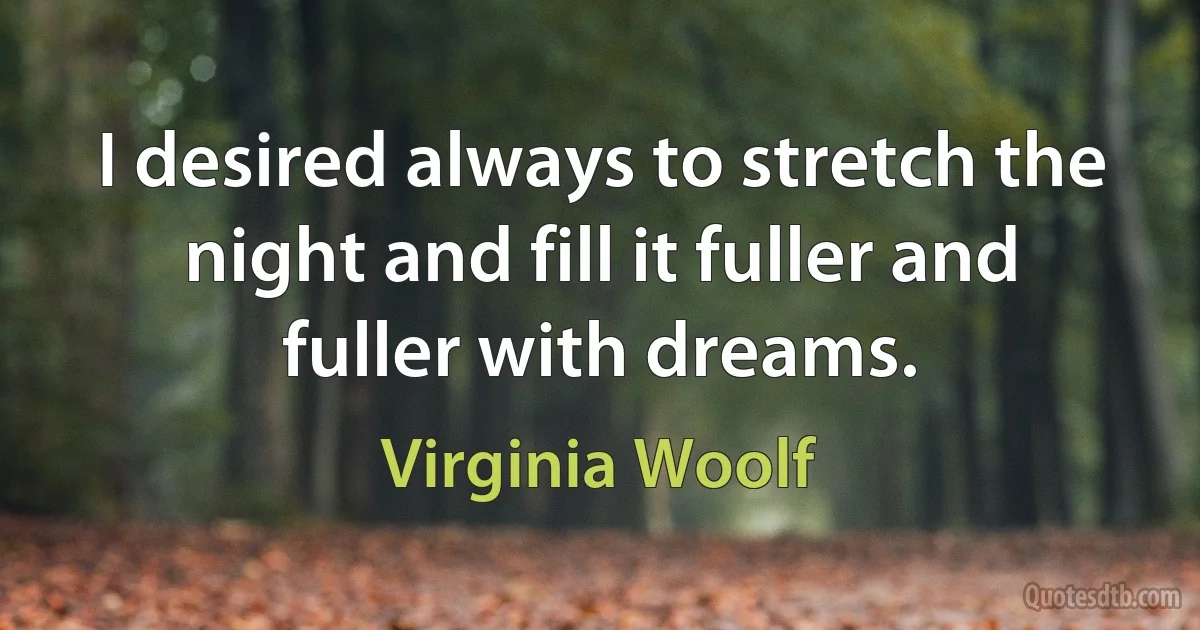 I desired always to stretch the night and fill it fuller and fuller with dreams.

Virginia Woolf

Quotesdtb.com